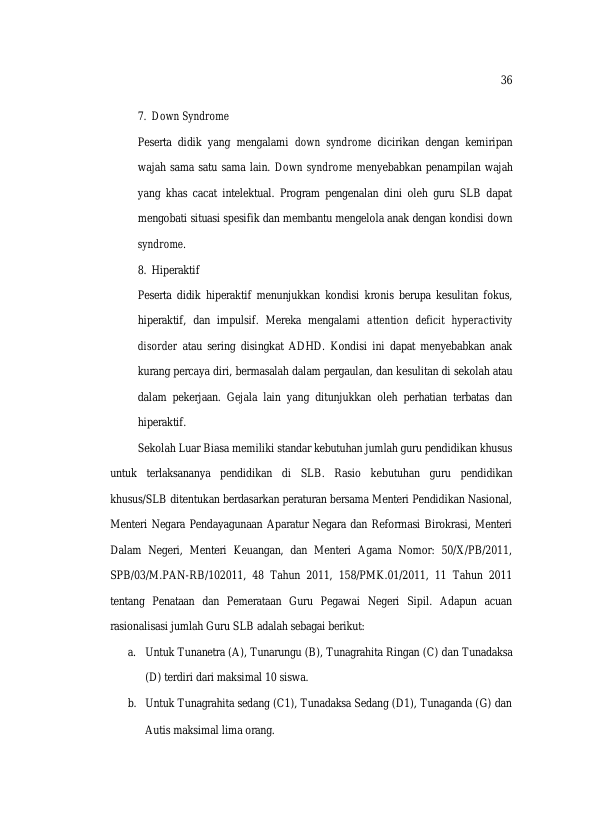 36

7. Down Syndrome

Peserta didik yang mengalami down syndrome dicirikan dengan kemiripan wajah sama satu sama lain. Down syndrome menyebabkan penampilan wajah yang khas cacat intelektual. Program pengenalan dini oleh guru SLB dapat mengobati situasi spesifik dan membantu mengelola anak dengan kondisi down syndrome.

8. Hiperaktif

Peserta didik hiperaktif menunjukkan kondisi kronis berupa kesulitan fokus, hiperaktif, dan impulsif. Mereka mengalami attention deficit hyperactivity disorder atau sering disingkat ADHD. Kondisi ini dapat menyebabkan anak kurang percaya diri, bermasalah dalam pergaulan, dan kesulitan di sekolah atau dalam pekerjaan. Gejala lain yang ditunjukkan oleh perhatian terbatas dan hiperaktif.

Sekolah Luar Biasa memiliki standar kebutuhan jumlah guru pendidikan khusus untuk terlaksananya pendidikan di SLB. Rasio kebutuhan guru pendidikan khusus/SLB ditentukan berdasarkan peraturan bersama Menteri Pendidikan Nasional, Menteri Negara Pendayagunaan Aparatur Negara dan Reformasi Birokrasi, Menteri Dalam Negeri, Menteri Keuangan, dan Menteri Agama Nomor: 50/X/PB/2011, SPB/03/M.PAN-RB/102011, 48 Tahun 2011, 158/PMK.01/2011, 11 Tahun 2011 tentang Penataan dan Pemerataan Guru Pegawai Negeri Sipil. Adapun acuan rasionalisasi jumlah Guru SLB adalah sebagai berikut:

a. Untuk Tunanetra (A), Tunarungu (B), Tunagrahita Ringan (C) dan Tunadaksa (D) terdiri dari maksimal 10 siswa.

b. Untuk Tunagrahita sedang (C1), Tunadaksa Sedang (D1), Tunaganda (G) dan Autis maksimal lima orang.